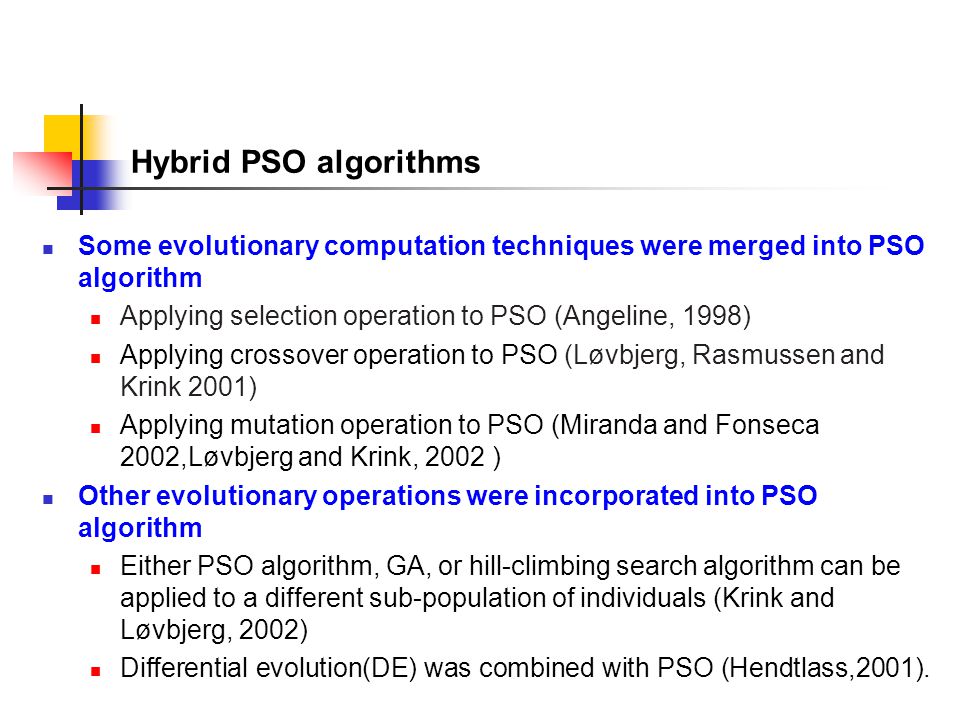 Hybrid PSO algorithms

Some evolutionary computation techniques were merged into PSO algorithm

Applying selection operation to PSO (Angeline, 1998)

Applying crossover operation to PSO (Løvbjerg, Rasmussen and Krink 2001)

Applying mutation operation to PSO (Miranda and Fonseca 2002,Løvbjerg and Krink, 2002 )

Other evolutionary operations were incorporated into PSO algorithm

Either PSO algorithm, GA, or hill-climbing search algorithm can be applied to a different sub-population of individuals (Krink and Løvbjerg, 2002)

Differential evolution(DE) was combined with PSO (Hendtlass,2001).